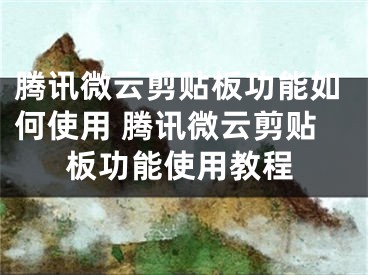 腾讯微云剪贴板功能如何使用 腾讯微云剪贴板功能使用教程